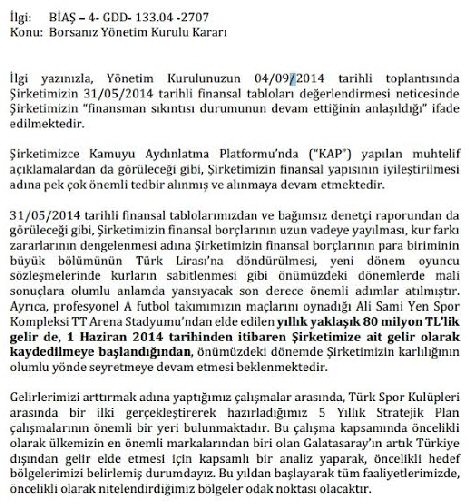 İlgi: BİAŞ – 4- GDD- 133.04 -2707
Konu: Borsanız Yönetim Kurulu Kararı

İlgi yazınızla, Yönetim Kurulunuzun 04/09/2014 tarihli toplantısında Şirketimizin 31/05/2014 tarihli finansal tabloları değerlendirmesi neticesinde Şirketimizin "finansman sıkıntısı durumunun devam ettiğinin anlaşıldığı" ifade edilmektedir.

Şirketimizce Kamuyu Aydınlatma Platformu'nda ("KAP") yapılan muhtelif açıklamalardan da görüleceği gibi, Şirketimizin finansal yapısının iyileştirilmesi adına pek çok önemli tedbir alınmış ve alınmaya devam etmektedir.

31/05/2014 tarihli finansal tablolarımızdan ve bağımsız denetçi raporundan da görüleceği gibi, Şirketimizin finansal borçlarının uzun vadeye yayılması, kur farkı zararlarının dengelenmesi adına Şirketimizin finansal borçlarının para biriminin büyük bölümünün Türk Lirası'na döndürülmesi, yeni dönem oyuncu sözleşmelerinde kurların sabitlenmesi gibi önümüzdeki dönemlerde mali sonuçlara olumlu anlamda yansıyacak son derece önemli adımlar atılmıştır. Ayrıca, profesyonel A futbol takımımızın maçlarını oynadığı Ali Sami Yen Spor Kompleksi TT Arena Stadyumu'ndan elde edilen yıllık yaklaşık 80 milyon TL'lik gelir de, 1 Haziran 2014 tarihinden itibaren Şirketimize ait gelir olarak kaydedilmeye başlandığından, önümüzdeki dönemde Şirketimizin karlılığının olumlu yönde seyretmeye devam etmesi beklenmektedir.

Gelirlerimizi arttırmak adına yaptığımız çalışmalar arasında, Türk Spor Kulüpleri arasında bir ilki gerçekleştirerek hazırladığımız 5 Yıllık Stratejik Plan çalışmalarının önemli bir yeri bulunmaktadır. Bu çalışma kapsamında öncelikli olarak ülkemizin en önemli markalarından biri olan Galatasaray'ın artık Türkiye dışından gelir elde etmesi için kapsamlı bir analiz yaparak, öncelikli hedef bölgelerimizi belirlemiş durumdayız. Bu yıldan başlayarak tüm faaliyetlerimizde, öncelikli olarak nitelendirdiğimiz bölgeler odak noktası olacaktır.